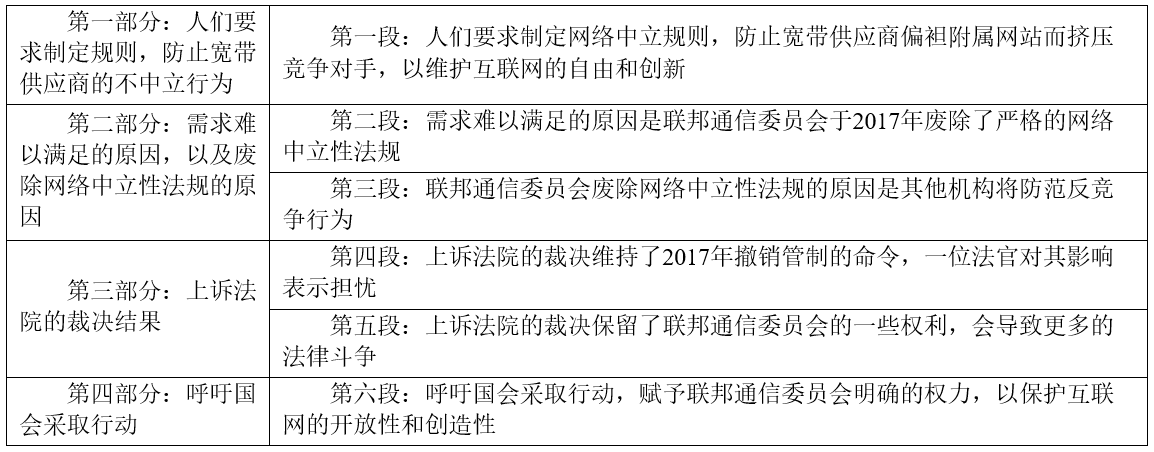 | 第一部分：人们要求制定规则，防止宽带供应商的不中立行为 | 第一段：人们要求制定网络中立规则，防止宽带供应商偏袒附属网站而挤压竞争对手，以维护互联网的自由和创新 |
|---|---|
| 第二部分：需求难以满足的原因，以及废除网络中立性法规的原因 | 第二段：需求难以满足的原因是联邦通信委员会于2017年废除了严格的网络中立性法规 |
| | 第三段：联邦通信委员会废除网络中立性法规的原因是其他机构将防范反竞争行为 |
| 第三部分：上诉法院的裁决结果 | 第四段：上诉法院的裁决维持了2017年撤销管制的命令，一位法官对其影响表示担忧 |
| | 第五段：上诉法院的裁决保留了联邦通信委员会的一些权利，会导致更多的法律斗争 |
| 第四部分：呼吁国会采取行动 | 第六段：呼吁国会采取行动，赋予联邦通信委员会明确的权力，以保护互联网的开放性和创造性 |